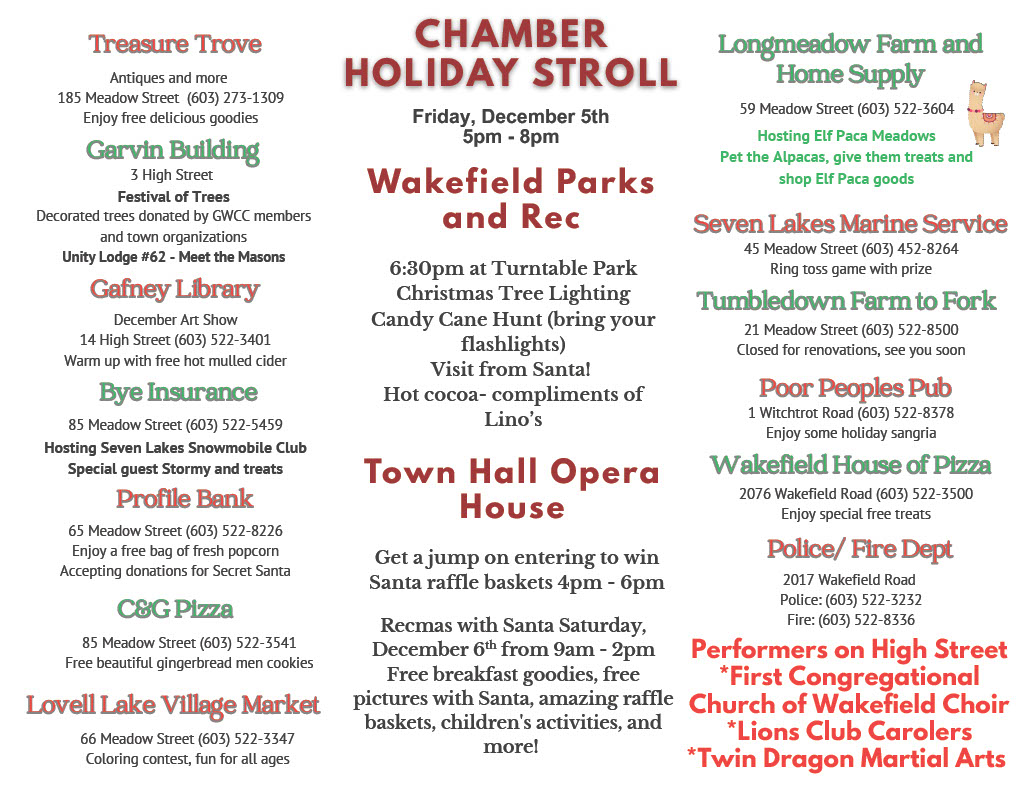 Treasure Trove

Antiques and more
185 Meadow Street (603) 273-1309
Enjoy free delicious goodies

Garvin Building

3 High Street
Festival of Trees
Decorated trees donated by GWCC members and town organizations
Unity Lodge #62 - Meet the Masons

Gafney Library

December Art Show
14 High Street (603) 522-3401
Warm up with free hot mulled cider

Bye Insurance

85 Meadow Street (603) 522-5459
Hosting Seven Lakes Snowmobile Club
Special guest Stormy and treats

Profile Bank

65 Meadow Street (603) 522-8226
Enjoy a free bag of fresh popcorn
Accepting donations for Secret Santa

C&G Pizza

85 Meadow Street (603) 522-3541
Free beautiful gingerbread men cookies

Lovell Lake Village Market

66 Meadow Street (603) 522-3347
Coloring contest, fun for all ages

CHAMBER HOLIDAY STROLL

Friday, December 5th
5pm - 8pm

Wakefield Parks and Rec

6:30pm at Turntable Park
Christmas Tree Lighting
Candy Cane Hunt (bring your flashlights)
Visit from Santa!
Hot cocoa- compliments of Lino's

Town Hall Opera House

Get a jump on entering to win Santa raffle baskets 4pm - 6pm

Recmas with Santa Saturday, December 6th from 9am - 2pm
Free breakfast goodies, free pictures with Santa, amazing raffle baskets, children's activities, and more!

Longmeadow Farm and Home Supply

59 Meadow Street (603) 522-3604
Hosting Elf Paca Meadows
Pet the Alpacas, give them treats and shop Elf Paca goods

Seven Lakes Marine Service

45 Meadow Street (603) 452-8264
Ring toss game with prize

Tumbledown Farm to Fork

21 Meadow Street (603) 522-8500
Closed for renovations, see you soon

Poor Peoples Pub

1 Witchtrot Road (603) 522-8378
Enjoy some holiday sangria

Wakefield House of Pizza

2076 Wakefield Road (603) 522-3500
Enjoy special free treats

Police/ Fire Dept

2017 Wakefield Road
Police: (603) 522-3232
Fire: (603) 522-8336

Performers on High Street
*First Congregational Church of Wakefield Choir
*Lions Club Carolers
*Twin Dragon Martial Arts